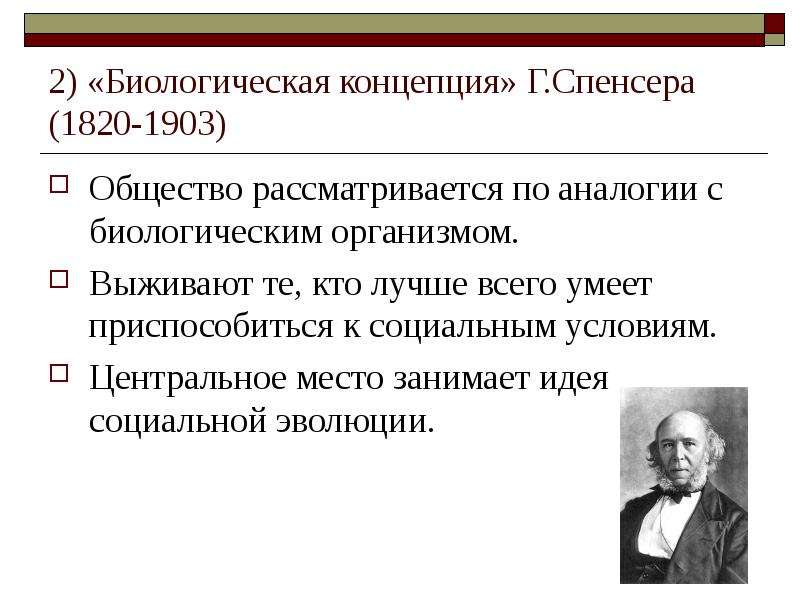 2) «Биологическая концепция» Г.Спенсера (1820-1903)

Общество рассматривается по аналогии с биологическим организмом.

Выживают те, кто лучше всего умеет приспособиться к социальным условиям.

Центральное место занимает идея социальной эволюции.